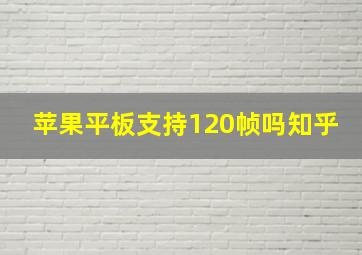 苹果平板支持120帧吗知乎